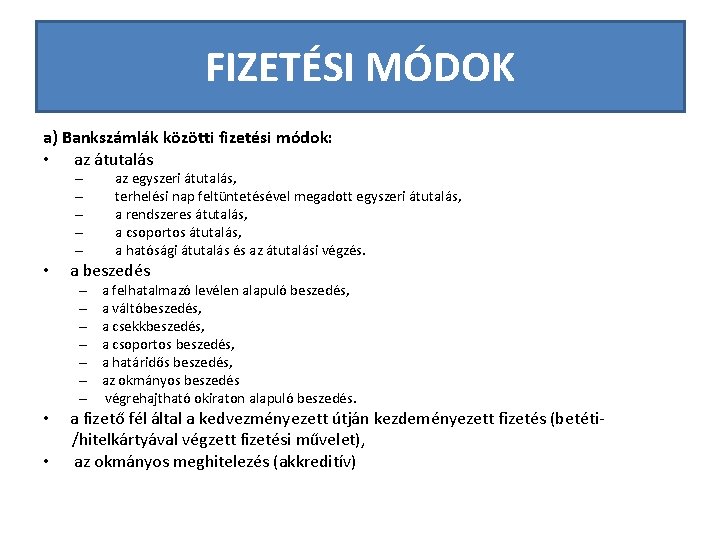 FIZETÉSI MÓDOK

a) Bankszámlák közötti fizetési módok:

• az átutalás
– az egyszeri átutalás,
– terhelési nap feltüntetésével megadott egyszeri átutalás,
– a rendszeres átutalás,
– a csoportos átutalás,
– a hatósági átutalás és az átutalási végzés.

• a beszedés
– a felhatalmazó levélen alapuló beszedés,
– a váltóbeszedés,
– a csekkbeszedés,
– a csoportos beszedés,
– a határidős beszedés,
– az okmányos beszedés
– végrehajtható okiraton alapuló beszedés.

• a fizető fél által a kedvezményezett útján kezdeményezett fizetés (betéti-/hitelkártyával végzett fizetési művelet),

• az okmányos meghitelezés (akkreditív)